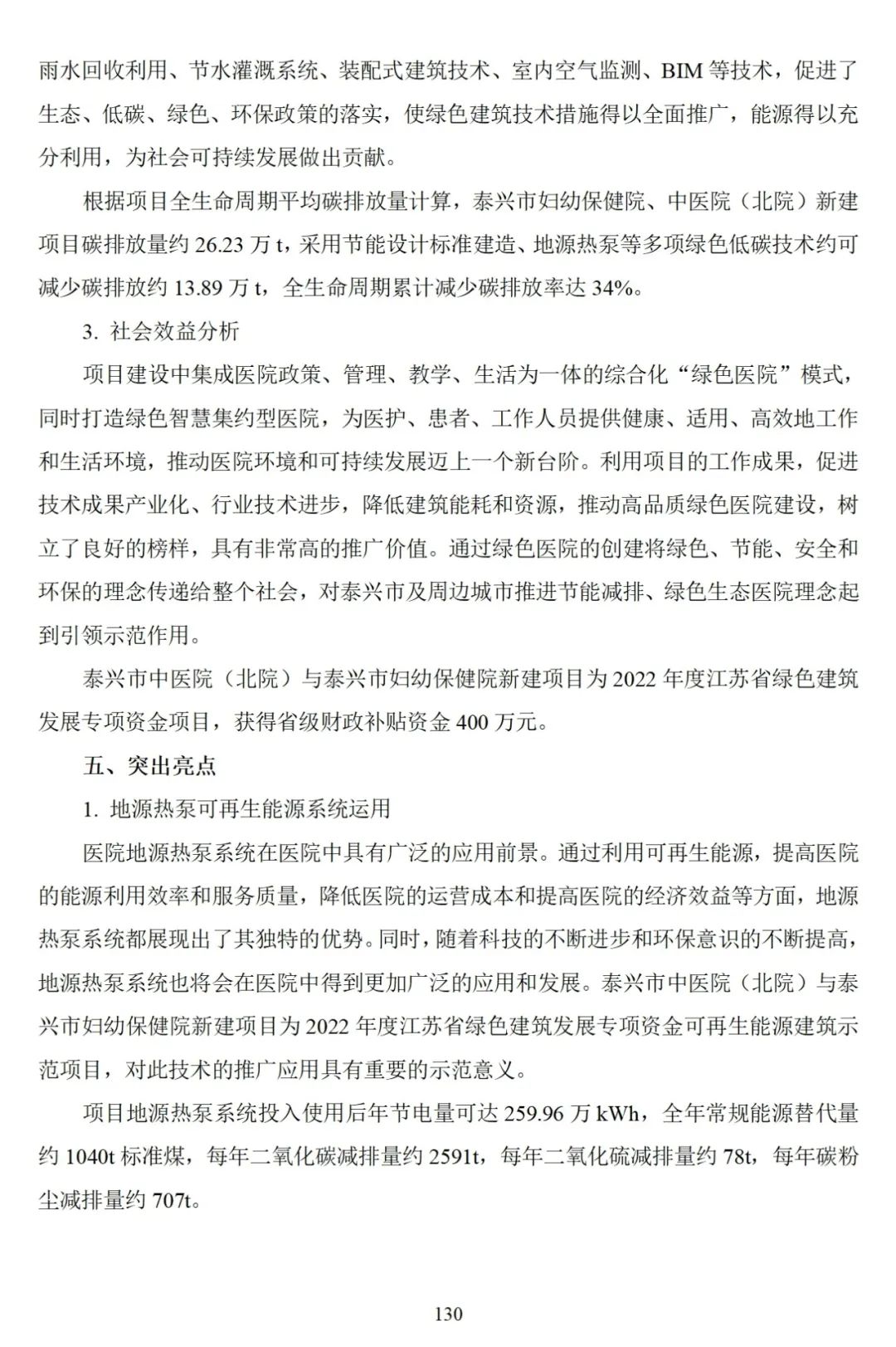 雨水回收利用、节水灌溉系统、装配式建筑技术、室内空气监测、BIM 等技术，促进了生态、低碳、绿色、环保政策的落实，使绿色建筑技术措施得以全面推广，能源得以充分利用，为社会可持续发展做出贡献。

根据项目全生命周期平均碳排放量计算，泰兴市妇幼保健院、中医院（北院）新建项目碳排放量约 26.23 万 t，采用节能设计标准建造、地源热泵等多项绿色低碳技术约可减少碳排放约 13.89 万 t，全生命周期累计减少碳排放率达 34%。

3. 社会效益分析

项目建设中集成医院政策、管理、教学、生活为一体的综合化“绿色医院”模式，同时打造绿色智慧集约型医院，为医护、患者、工作人员提供健康、适用、高效地工作和生活环境，推动医院环境和可持续发展迈上一个新台阶。利用项目的工作成果，促进技术成果产业化、行业技术进步，降低建筑能耗和资源，推动高品质绿色医院建设，树立了良好的榜样，具有非常高的推广价值。通过绿色医院的创建将绿色、节能、安全和环保的理念传递给整个社会，对泰兴市及周边城市推进节能减排、绿色生态医院理念起到引领示范作用。

泰兴市中医院（北院）与泰兴市妇幼保健院新建项目为 2022 年度江苏省绿色建筑发展专项资金项目，获得省级财政补贴资金 400 万元。

五、突出亮点

1. 地源热泵可再生能源系统运用

医院地源热泵系统在医院中具有广泛的应用前景。通过利用可再生能源，提高医院的能源利用效率和服务质量，降低医院的运营成本和提高医院的经济效益等方面，地源热泵系统都展现出了其独特的优势。同时，随着科技的不断进步和环保意识的不断提高，地源热泵系统也将会在医院中得到更加广泛的应用和发展。泰兴市中医院（北院）与泰兴市妇幼保健院新建项目为 2022 年度江苏省绿色建筑发展专项资金可再生能源建筑示范项目，对此技术的推广应用具有重要的示范意义。

项目地源热泵系统投入使用后年节电量可达 259.96 万 kWh，全年常规能源替代量约 1040t 标准煤，每年二氧化碳减排量约 2591t，每年二氧化硫减排量约 78t，每年碳粉尘减排量约 707t。

130